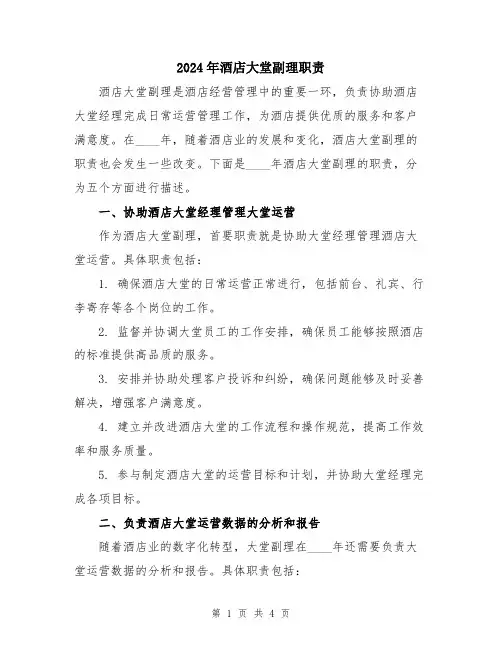 2024年酒店大堂副理职责

酒店大堂副理是酒店经营管理中的重要一环，负责协助酒店大堂经理完成日常运营管理工作，为酒店提供优质的服务和客户满意度。在____年，随着酒店业的发展和变化，酒店大堂副理的职责也会发生一些改变。下面是____年酒店大堂副理的职责，分为五个方面进行描述。

一、协助酒店大堂经理管理大堂运营

作为酒店大堂副理，首要职责就是协助大堂经理管理酒店大堂运营。具体职责包括：

1. 确保酒店大堂的日常运营正常进行，包括前台、礼宾、行李寄存等各个岗位的工作。

2. 监督并协调大堂员工的工作安排，确保员工能够按照酒店的标准提供高品质的服务。

3. 安排并协助处理客户投诉和纠纷，确保问题能够及时妥善解决，增强客户满意度。

4. 建立并改进酒店大堂的工作流程和操作规范，提高工作效率和服务质量。

5. 参与制定酒店大堂的运营目标和计划，并协助大堂经理完成各项目标。

二、负责酒店大堂运营数据的分析和报告

随着酒店业的数字化转型，大堂副理在____年还需要负责大堂运营数据的分析和报告。具体职责包括：

第 1 页 共 4 页